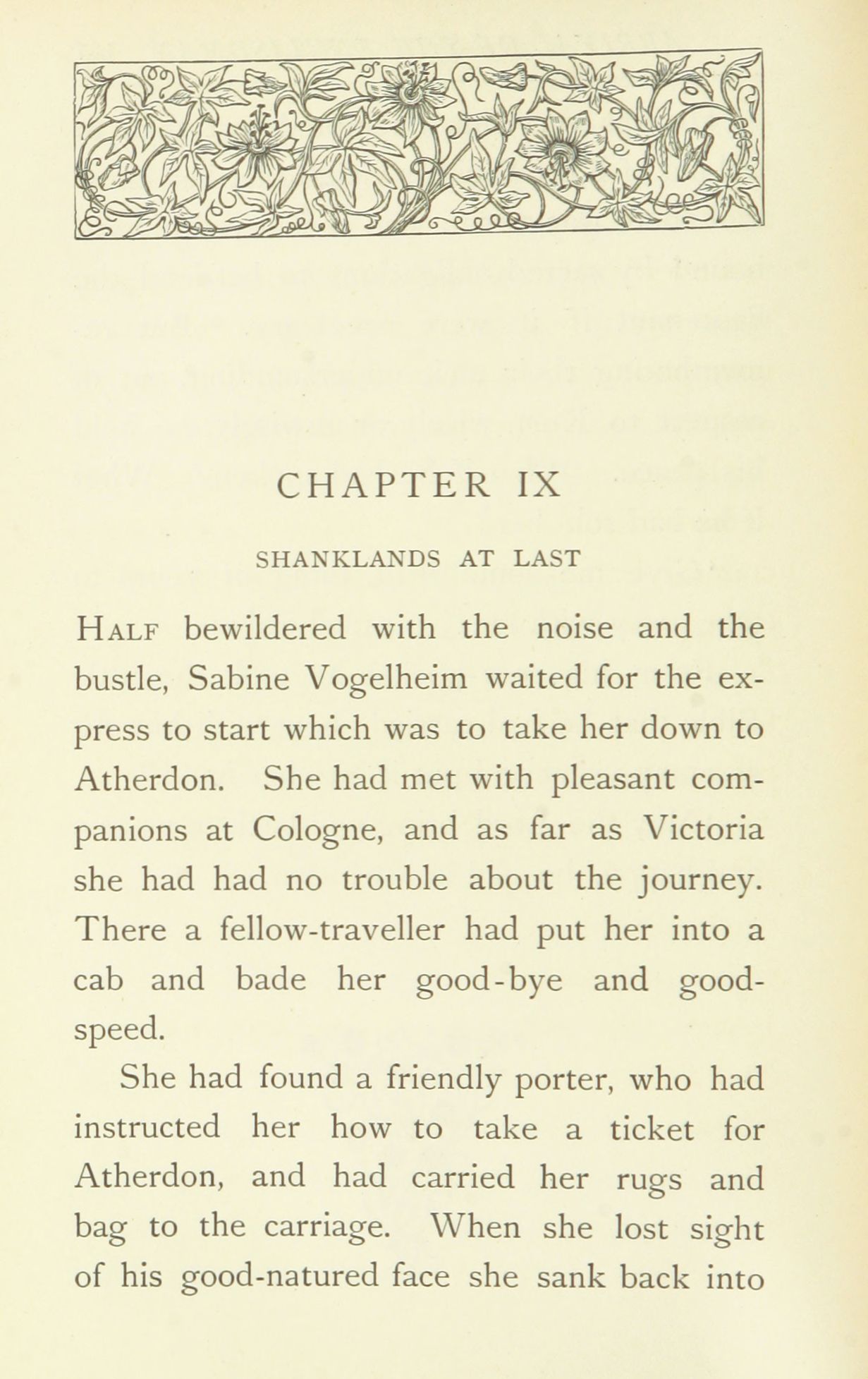 CHAPTER IX

SHANKLANDS AT LAST

HALF bewildered with the noise and the bustle, Sabine Vogelheim waited for the express to start which was to take her down to Atherdon. She had met with pleasant companions at Cologne, and as far as Victoria she had had no trouble about the journey. There a fellow-traveller had put her into a cab and bade her good-bye and good-speed.

She had found a friendly porter, who had instructed her how to take a ticket for Atherdon, and had carried her rugs and bag to the carriage. When she lost sight of his good-natured face she sank back into